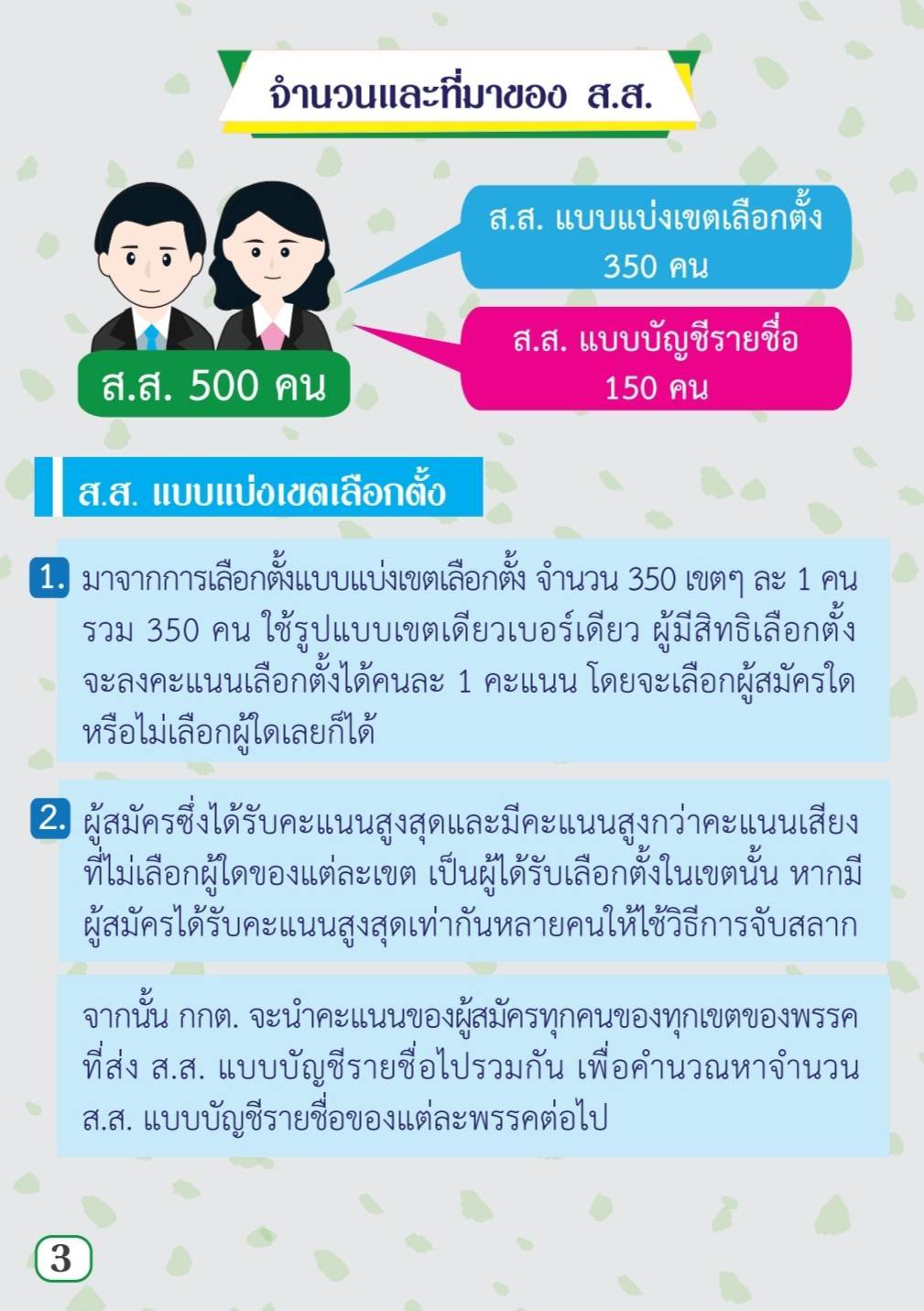 จำนวนและที่มาของ ส.ส.

ส.ส. 500 คน

ส.ส. แบบแบ่งเขตเลือกตั้ง
350 คน

ส.ส. แบบบัญชีรายชื่อ
150 คน

ส.ส. แบบแบ่งเขตเลือกตั้ง

1. มาจากการเลือกตั้งแบบแบ่งเขตเลือกตั้ง จำนวน 350 เขตๆ ละ 1 คน รวม 350 คน ใช้รูปแบบเขตเดียวเบอร์เดียว ผู้มีสิทธิเลือกตั้งจะลงคะแนนเลือกตั้งได้คนละ 1 คะแนน โดยจะเลือกผู้สมัครใดหรือไม่เลือกผู้ใดเลยก็ได้

2. ผู้สมัครซึ่งได้รับคะแนนสูงสุดและมีคะแนนสูงกว่าคะแนนเสียงที่ไม่เลือกผู้ใดของแต่ละเขต เป็นผู้ได้รับเลือกตั้งในเขตนั้น หากมีผู้สมัครได้รับคะแนนสูงสุดเท่ากันหลายคนให้ใช้วิธีการจับสลาก

จากนั้น กกต. จะนำคะแนนของผู้สมัครทุกคนของทุกเขตของพรรคที่ส่ง ส.ส. แบบบัญชีรายชื่อไปรวมกัน เพื่อคำนวณหาจำนวน ส.ส. แบบบัญชีรายชื่อของแต่ละพรรคต่อไป

3